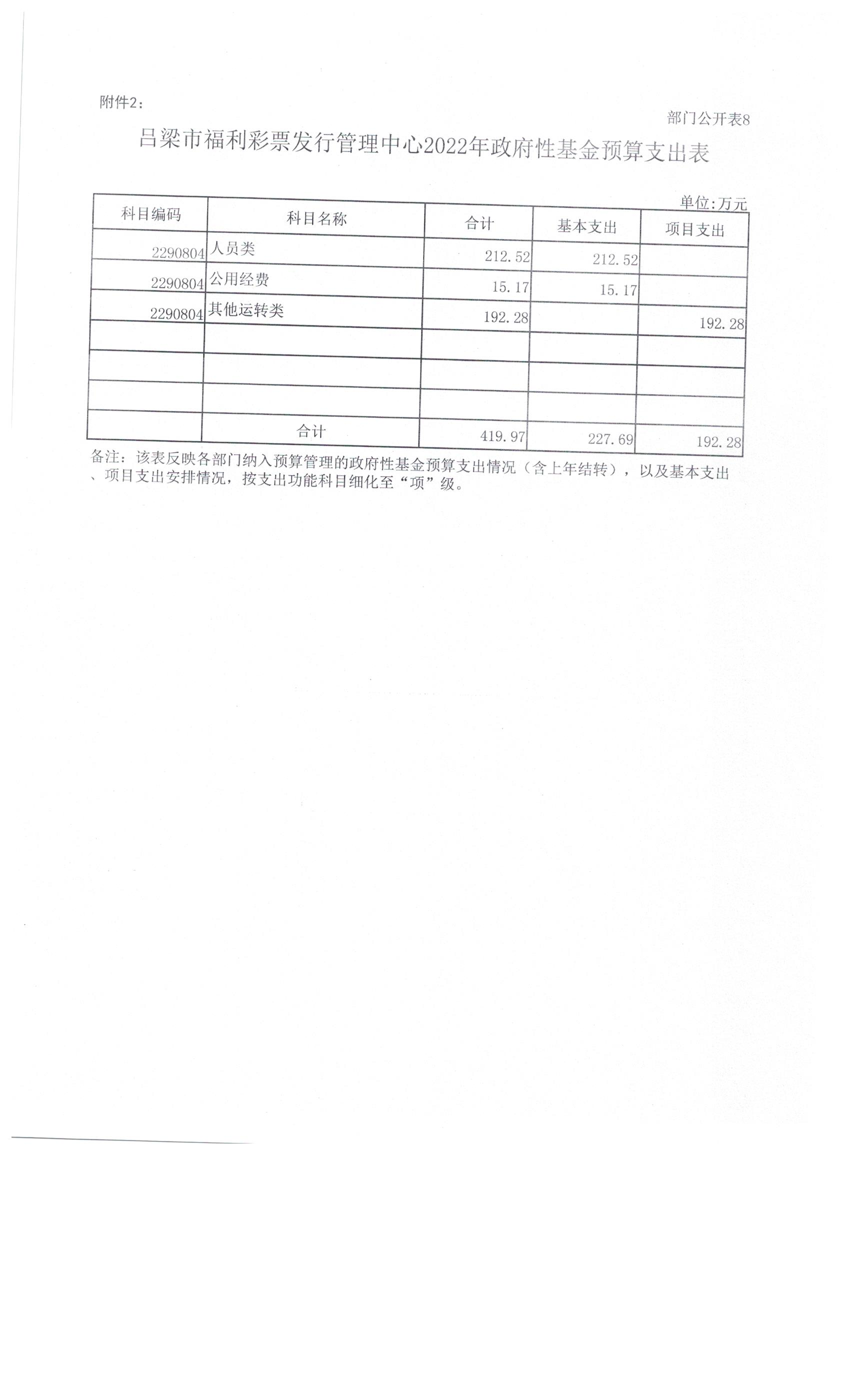 附件2：

部门公开表8

吕梁市福利彩票发行管理中心2022年政府性基金预算支出表

单位:万元

| 科目编码 | 科目名称 | 合计 | 基本支出 | 项目支出 |
|---|---|---|---|---|
| 2290804 | 人员类 | 212.52 | 212.52 | |
| 2290804 | 公用经费 | 15.17 | 15.17 | |
| 2290804 | 其他运转类 | 192.28 | | 192.28 |
| | | | | |
| | | | | |
| | | | | |
| | 合计 | 419.97 | 227.69 | 192.28 |

备注：该表反映各部门纳入预算管理的政府性基金预算支出情况（含上年结转），以及基本支出、项目支出安排情况，按支出功能科目细化至“项”级。